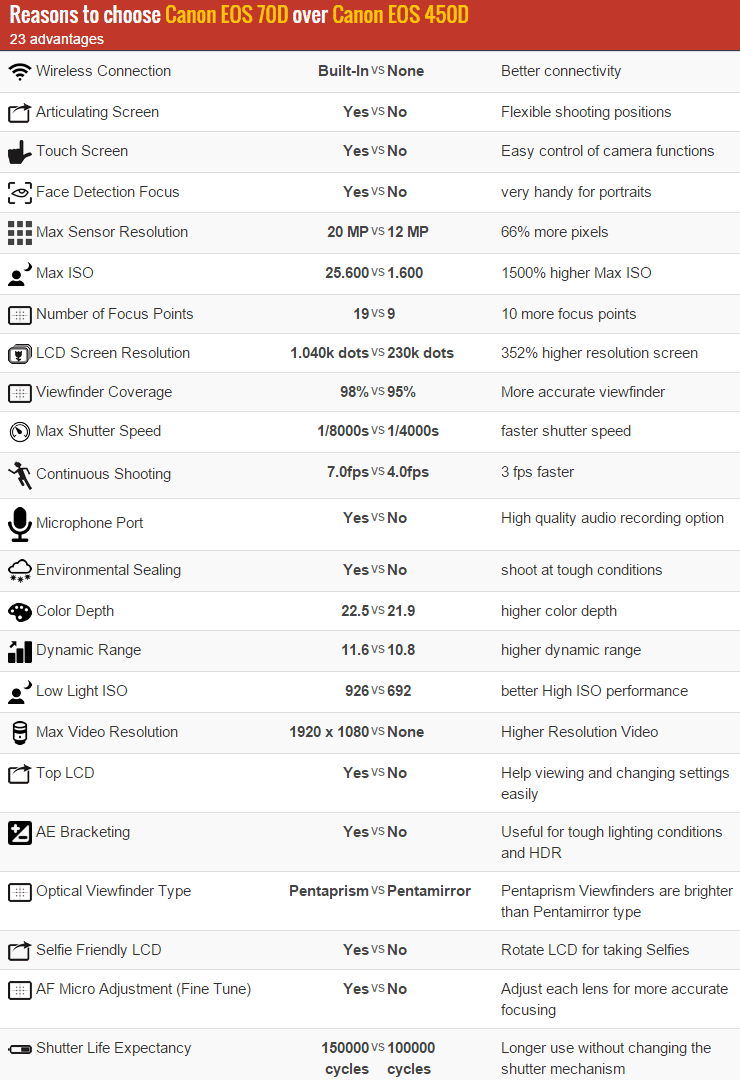 Reasons to choose Canon EOS 70D over Canon EOS 450D
23 advantages

| | | |
|---|---|---|
| Wireless Connection | Built-In VS None | Better connectivity |
| Articulating Screen | Yes VS No | Flexible shooting positions |
| Touch Screen | Yes VS No | Easy control of camera functions |
| Face Detection Focus | Yes VS No | very handy for portraits |
| Max Sensor Resolution | 20 MP VS 12 MP | 66% more pixels |
| Max ISO | 25.600 VS 1.600 | 1500% higher Max ISO |
| Number of Focus Points | 19 VS 9 | 10 more focus points |
| LCD Screen Resolution | 1.040k dots VS 230k dots | 352% higher resolution screen |
| Viewfinder Coverage | 98% VS 95% | More accurate viewfinder |
| Max Shutter Speed | 1/8000s VS 1/4000s | faster shutter speed |
| Continuous Shooting | 7.0fps VS 4.0fps | 3 fps faster |
| Microphone Port | Yes VS No | High quality audio recording option |
| Environmental Sealing | Yes VS No | shoot at tough conditions |
| Color Depth | 22.5 VS 21.9 | higher color depth |
| Dynamic Range | 11.6 VS 10.8 | higher dynamic range |
| Low Light ISO | 926 VS 692 | better High ISO performance |
| Max Video Resolution | 1920 x 1080 VS None | Higher Resolution Video |
| Top LCD | Yes VS No | Help viewing and changing settings easily |
| AE Bracketing | Yes VS No | Useful for tough lighting conditions and HDR |
| Optical Viewfinder Type | Pentaprism VS Pentamirror | Pentaprism Viewfinders are brighter than Pentamirror type |
| Selfie Friendly LCD | Yes VS No | Rotate LCD for taking Selfies |
| AF Micro Adjustment (Fine Tune) | Yes VS No | Adjust each lens for more accurate focusing |
| Shutter Life Expectancy | 150000 cycles VS 100000 cycles | Longer use without changing the shutter mechanism |